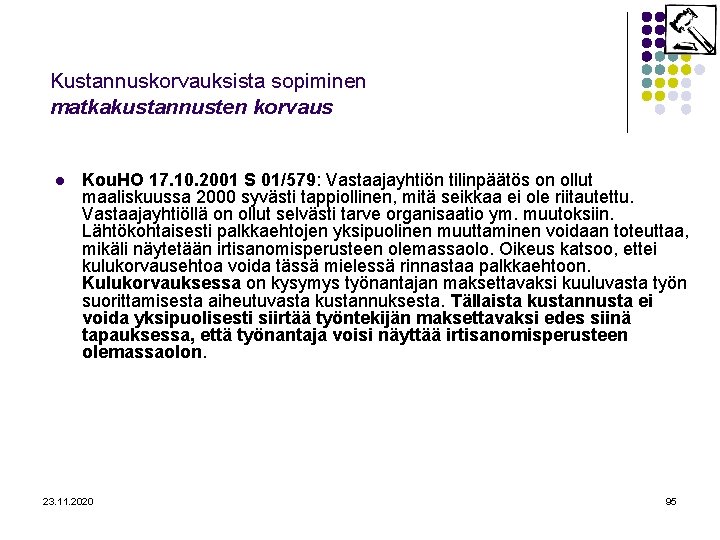 Kustannuskorvauksista sopiminen
matkakustannusten korvaus

KouHO 17.10.2001 S 01/579: Vastaajayhtiön tilinpäätös on ollut maaliskuussa 2000 syvästi tappiollinen, mitä seikkaa ei ole riitautettu. Vastaajayhtiöllä on ollut selvästi tarve organisaatio ym. muutoksiin. Lähtökohtaisesti palkkaehtojen yksipuolinen muuttaminen voidaan toteuttaa, mikäli näytetään irtisanomisperusteen olemassaolo. Oikeus katsoo, ettei kulukorvausehtoa voida tässä mielessä rinnastaa palkkaehtoon. Kulukorvauksessa on kysymys työnantajan maksettavaksi kuuluvasta työn suorittamisesta aiheutuvasta kustannuksesta. Tällaista kustannusta ei voida yksipuolisesti siirtää työntekijän maksettavaksi edes siinä tapauksessa, että työnantaja voisi näyttää irtisanomisperusteen olemassaolon.

23.11.2020

95